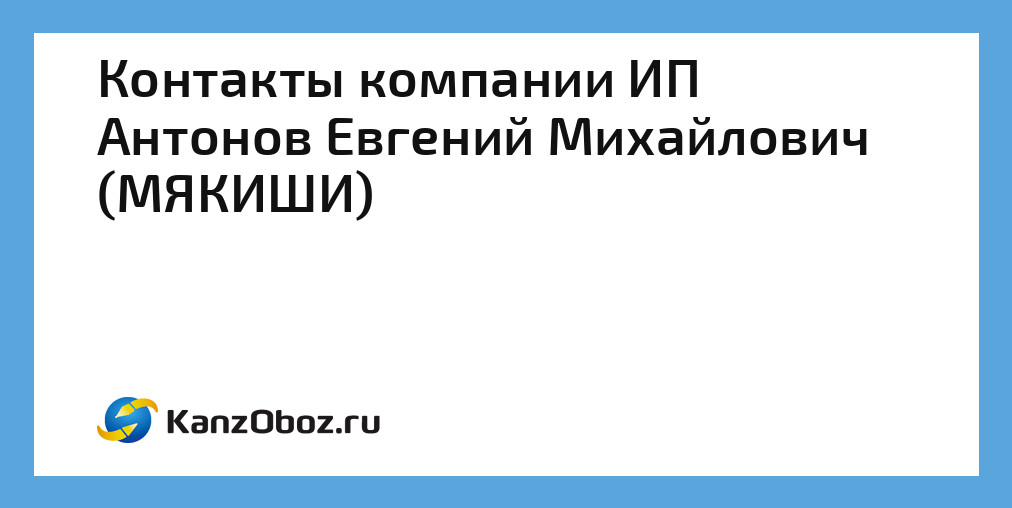 Контакты компании ИП Антонов Евгений Михайлович (МЯКИШИ)

KanzOboz.ru